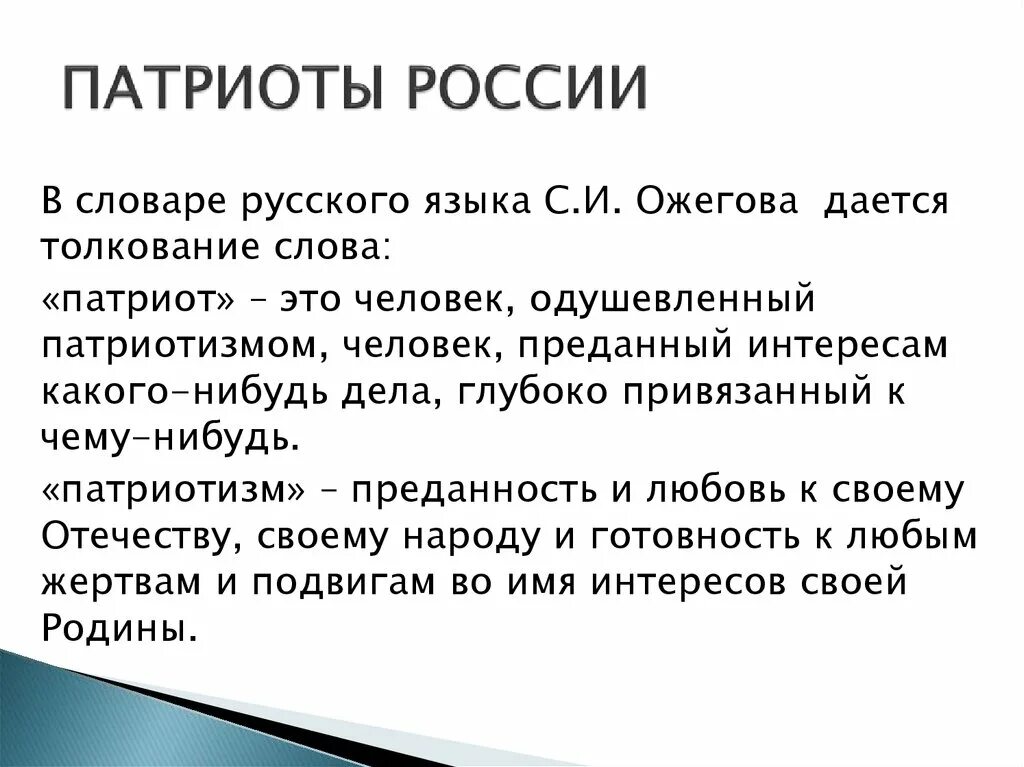 ПАТРИОТЫ РОССИИ

В словаре русского языка С.И. Ожегова дается толкование слова:

«патриот» – это человек, одушевленный патриотизмом, человек, преданный интересам какого-нибудь дела, глубоко привязанный к чему-нибудь.

«патриотизм» – преданность и любовь к своему Отечеству, своему народу и готовность к любым жертвам и подвигам во имя интересов своей Родины.